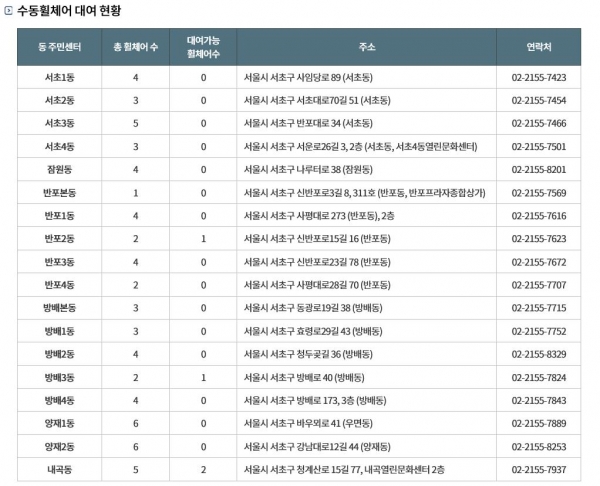 수동휠체어 대여 현황

| 동 주민센터 | 총 휠체어 수 | 대여가능 휠체어수 | 주소 | 연락처 |
|---|---|---|---|---|
| 서초1동 | 4 | 0 | 서울시 서초구 사임당로 89 (서초동) | 02-2155-7423 |
| 서초2동 | 3 | 0 | 서울시 서초구 서초대로70길 51 (서초동) | 02-2155-7454 |
| 서초3동 | 5 | 0 | 서울시 서초구 반포대로 34 (서초동) | 02-2155-7466 |
| 서초4동 | 3 | 0 | 서울시 서초구 서운로26길 3, 2층 (서초동, 서초4동열린문화센터) | 02-2155-7501 |
| 잠원동 | 4 | 0 | 서울시 서초구 나루터로 38 (잠원동) | 02-2155-8201 |
| 반포본동 | 1 | 0 | 서울시 서초구 신반포로3길 8, 311호 (반포동, 반포프라자종합상가) | 02-2155-7569 |
| 반포1동 | 4 | 0 | 서울시 서초구 사평대로 273 (반포동), 2층 | 02-2155-7616 |
| 반포2동 | 2 | 1 | 서울시 서초구 신반포로15길 16 (반포동) | 02-2155-7623 |
| 반포3동 | 4 | 0 | 서울시 서초구 신반포로23길 78 (반포동) | 02-2155-7672 |
| 반포4동 | 2 | 0 | 서울시 서초구 사평대로28길 70 (반포동) | 02-2155-7707 |
| 방배본동 | 3 | 0 | 서울시 서초구 동광로19길 38 (방배동) | 02-2155-7715 |
| 방배1동 | 3 | 0 | 서울시 서초구 효령로29길 43 (방배동) | 02-2155-7752 |
| 방배2동 | 4 | 0 | 서울시 서초구 청두곶길 36 (방배동) | 02-2155-8329 |
| 방배3동 | 2 | 1 | 서울시 서초구 방배로 40 (방배동) | 02-2155-7824 |
| 방배4동 | 4 | 0 | 서울시 서초구 방배로 173, 3층 (방배동) | 02-2155-7843 |
| 양재1동 | 6 | 0 | 서울시 서초구 바우뫼로 41 (우면동) | 02-2155-7889 |
| 양재2동 | 6 | 0 | 서울시 서초구 강남대로12길 44 (양재동) | 02-2155-8253 |
| 내곡동 | 5 | 2 | 서울시 서초구 청계산로 15길 77, 내곡열린문화센터 2층 | 02-2155-7937 |